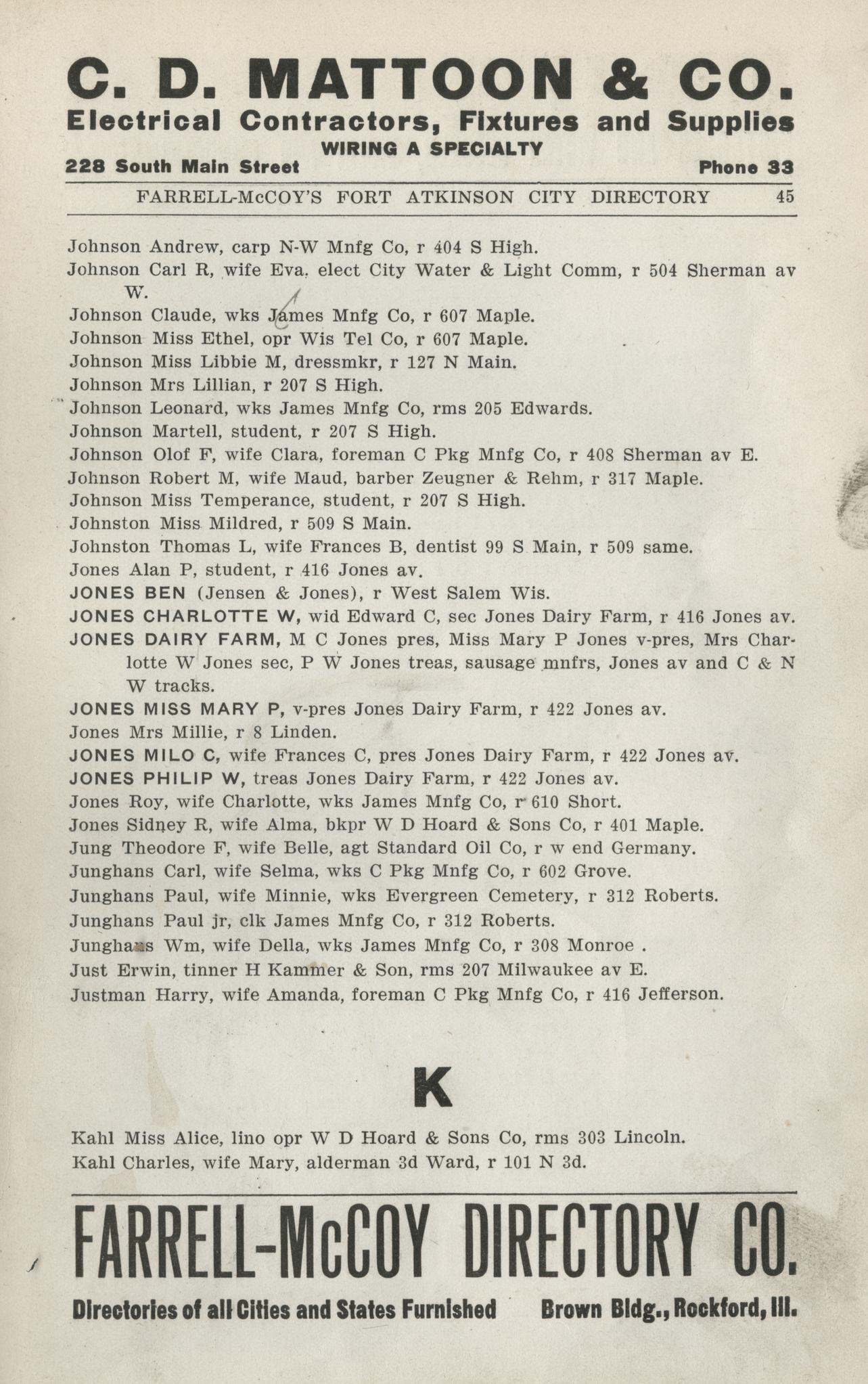 C. D. MATTOON & CO.
Electrical Contractors, Fixtures and Supplies
WIRING A SPECIALTY
228 South Main Street Phone 33

FARRELL-McCOY'S FORT ATKINSON CITY DIRECTORY 45

Johnson Andrew, carp N-W Mnfg Co, r 404 S High.
Johnson Carl R, wife Eva, elect City Water & Light Comm, r 504 Sherman av W.
Johnson Claude, wks James Mnfg Co, r 607 Maple.
Johnson Miss Ethel, opr Wis Tel Co, r 607 Maple.
Johnson Miss Libbie M, dressmkr, r 127 N Main.
Johnson Mrs Lillian, r 207 S High.
Johnson Leonard, wks James Mnfg Co, rms 205 Edwards.
Johnson Martell, student, r 207 S High.
Johnson Olof F, wife Clara, foreman C Pkg Mnfg Co, r 408 Sherman av E.
Johnson Robert M, wife Maud, barber Zeugner & Rehm, r 317 Maple.
Johnson Miss Temperance, student, r 207 S High.
Johnston Miss Mildred, r 509 S Main.
Johnston Thomas L, wife Frances B, dentist 99 S Main, r 509 same.
Jones Alan P, student, r 416 Jones av.
JONES BEN (Jensen & Jones), r West Salem Wis.
JONES CHARLOTTE W, wid Edward C, sec Jones Dairy Farm, r 416 Jones av.
JONES DAIRY FARM, M C Jones pres, Miss Mary P Jones v-pres, Mrs Charlotte W Jones sec, P W Jones treas, sausage mnfrs, Jones av and C & N W tracks.
JONES MISS MARY P, v-pres Jones Dairy Farm, r 422 Jones av.
Jones Mrs Millie, r 8 Linden.
JONES MILO C, wife Frances C, pres Jones Dairy Farm, r 422 Jones av.
JONES PHILIP W, treas Jones Dairy Farm, r 422 Jones av.
Jones Roy, wife Charlotte, wks James Mnfg Co, r 610 Short.
Jones Sidney R, wife Alma, bkpr W D Hoard & Sons Co, r 401 Maple.
Jung Theodore F, wife Belle, agt Standard Oil Co, r w end Germany.
Junghans Carl, wife Selma, wks C Pkg Mnfg Co, r 602 Grove.
Junghans Paul, wife Minnie, wks Evergreen Cemetery, r 312 Roberts.
Junghans Paul jr, clk James Mnfg Co, r 312 Roberts.
Junghans Wm, wife Della, wks James Mnfg Co, r 308 Monroe .
Just Erwin, tinner H Kammer & Son, rms 207 Milwaukee av E.
Justman Harry, wife Amanda, foreman C Pkg Mnfg Co, r 416 Jefferson.

K

Kahl Miss Alice, lino opr W D Hoard & Sons Co, rms 303 Lincoln.
Kahl Charles, wife Mary, alderman 3d Ward, r 101 N 3d.

FARRELL-McCOY DIRECTORY CO.
Directories of all Cities and States Furnished Brown Bldg., Rockford, Ill.